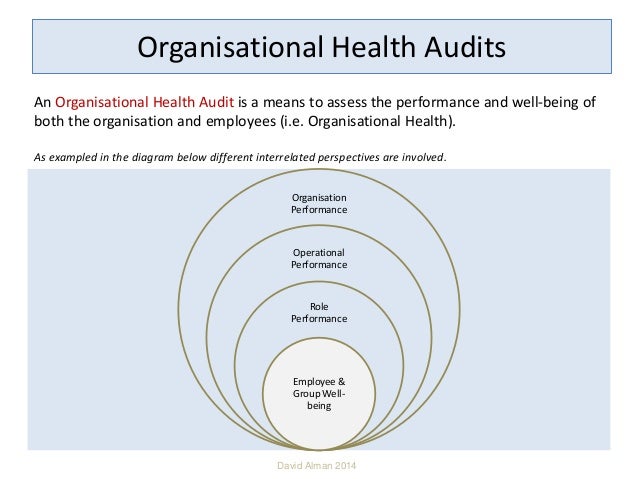 Organisational Health Audits

An Organisational Health Audit is a means to assess the performance and well-being of both the organisation and employees (i.e. Organisational Health).

As exampled in the diagram below different interrelated perspectives are involved.

Organisation Performance

Operational Performance

Role Performance

Employee & Group Well-being

David Alman 2014